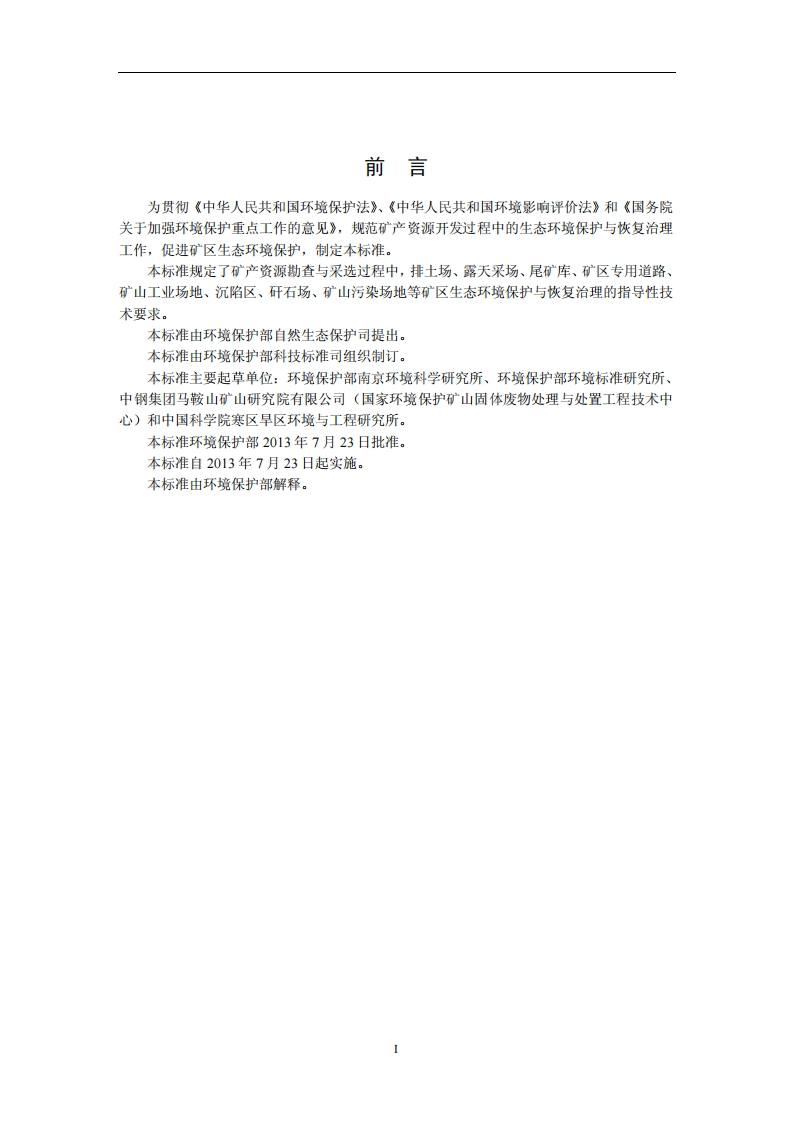 前　言

为贯彻《中华人民共和国环境保护法》、《中华人民共和国环境影响评价法》和《国务院关于加强环境保护重点工作的意见》，规范矿产资源开发过程中的生态环境保护与恢复治理工作，促进矿区生态环境保护，制定本标准。

本标准规定了矿产资源勘查与采选过程中，排土场、露天采场、尾矿库、矿区专用道路、矿山工业场地、沉陷区、矸石场、矿山污染场地等矿区生态环境保护与恢复治理的指导性技术要求。

本标准由环境保护部自然生态保护司提出。

本标准由环境保护部科技标准司组织制订。

本标准主要起草单位：环境保护部南京环境科学研究所、环境保护部环境标准研究所、中钢集团马鞍山矿山研究院有限公司（国家环境保护矿山固体废物处理与处置工程技术中心）和中国科学院寒区旱区环境与工程研究所。

本标准环境保护部 2013 年 7 月 23 日批准。

本标准自 2013 年 7 月 23 日起实施。

本标准由环境保护部解释。

I